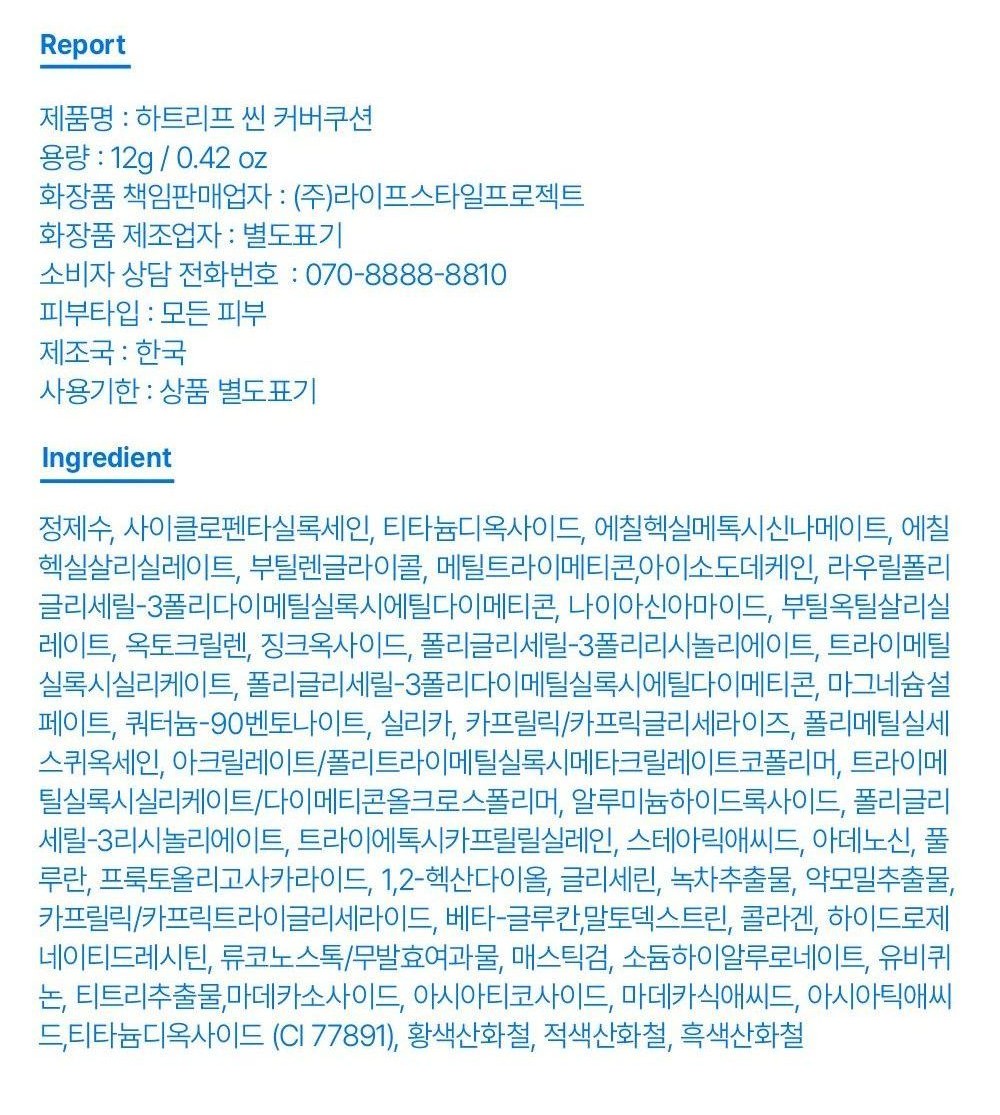 Report

제품명 : 하트리프 씬 커버쿠션
용량 : 12g / 0.42 oz
화장품 책임판매업자 : (주)라이프스타일프로젝트
화장품 제조업자 : 별도표기
소비자 상담 전화번호 : 070-8888-8810
피부타입 : 모든 피부
제조국 : 한국
사용기한 : 상품 별도표기

Ingredient

정제수, 사이클로펜타실록세인, 티타늄디옥사이드, 에칠헥실메톡시신나메이트, 에칠헥실살리실레이트, 부틸렌글라이콜, 메틸트라이메티콘,아이소도데케인, 라우릴폴리글리세릴-3폴리다이메틸실록시에틸다이메티콘, 나이아신아마이드, 부틸옥틸살리실레이트, 옥토크릴렌, 징크옥사이드, 폴리글리세릴-3폴리리시놀리에이트, 트라이메틸실록시실리케이트, 폴리글리세릴-3폴리다이메틸실록시에틸다이메티콘, 마그네슘설페이트, 쿼터늄-90벤토나이트, 실리카, 카프릴릭/카프릭글리세라이즈, 폴리메틸실세스퀴옥세인, 아크릴레이트/폴리트라이메틸실록시메타크릴레이트코폴리머, 트라이메틸실록시실리케이트/다이메티콘올크로스폴리머, 알루미늄하이드록사이드, 폴리글리세릴-3리시놀리에이트, 트라이에톡시카프릴릴실레인, 스테아릭애씨드, 아데노신, 풀루란, 프룩토올리고사카라이드, 1,2-헥산다이올, 글리세린, 녹차추출물, 약모밀추출물, 카프릴릭/카프릭트라이글리세라이드, 베타-글루칸,말토덱스트린, 콜라겐, 하이드로제네이티드레시틴, 류코노스톡/무발효여과물, 매스틱검, 소듐하이알루로네이트, 유비퀴논, 티트리추출물,마데카소사이드, 아시아티코사이드, 마데카식애씨드, 아시아틱애씨드,티타늄디옥사이드 (CI 77891), 황색산화철, 적색산화철, 흑색산화철